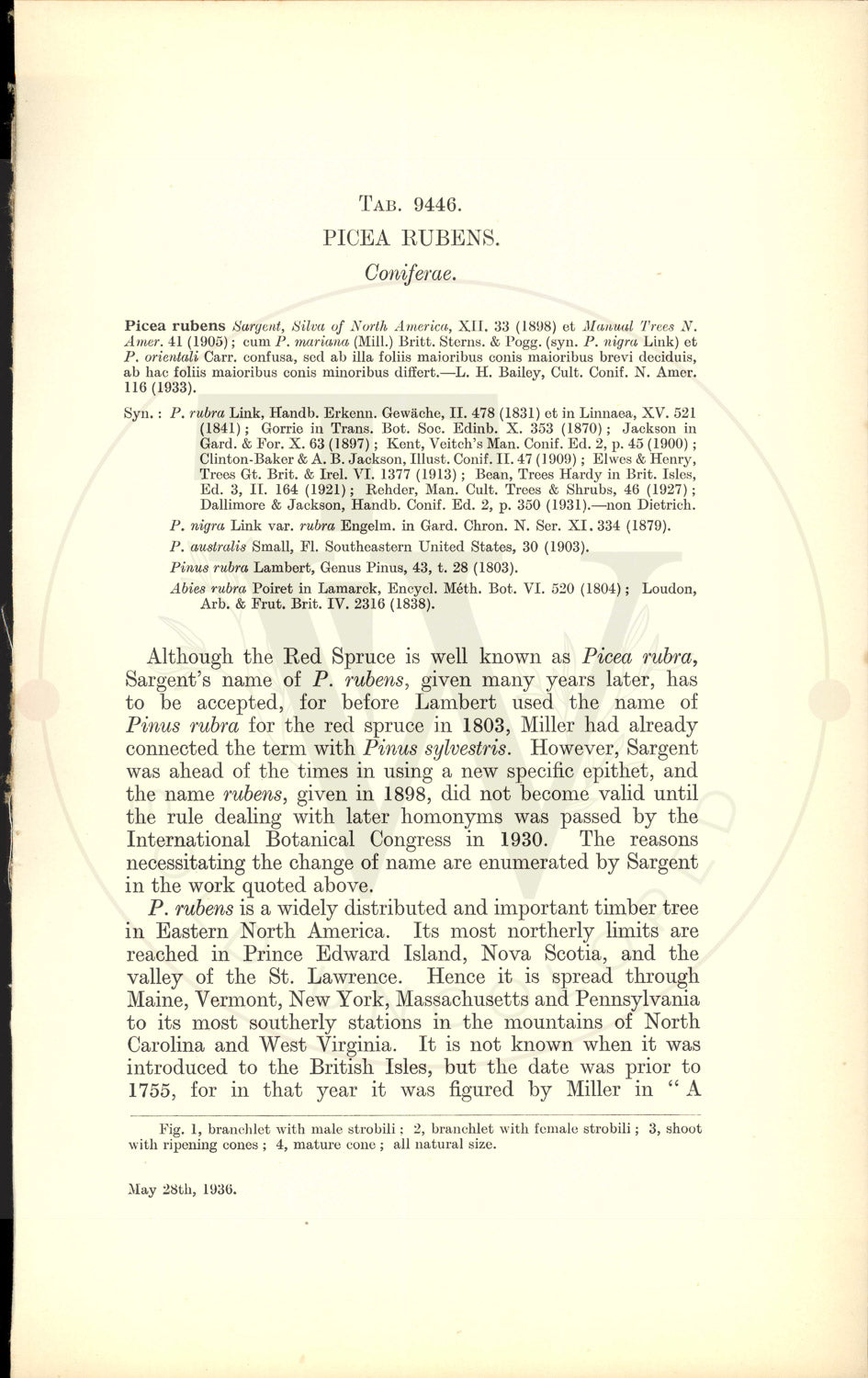 TAB. 9446.

PICEA RUBENS.

Coniferae.

Picea rubens Sargent, Silva of North America, XII. 33 (1898) et Manual Trees N. Amer. 41 (1905); cum P. mariana (Mill.) Britt. Sterns. & Pogg. (syn. P. nigra Link) et P. orientali Carr. confusa, sed ab illa foliis maioribus conis maioribus brevi deciduis, ab hac foliis maioribus conis minoribus differt.—L. H. Bailey, Cult. Conif. N. Amer. 116 (1933).

Syn.: P. rubra Link, Handb. Erkenn. Gewäche, II. 478 (1831) et in Linnaea, XV. 521 (1841); Gorrie in Trans. Bot. Soc. Edinb. X. 353 (1870); Jackson in Gard. & For. X. 63 (1897); Kent, Veitch's Man. Conif. Ed. 2, p. 45 (1900); Clinton-Baker & A. B. Jackson, Illust. Conif. II. 47 (1909); Elwes & Henry, Trees Gt. Brit. & Irel. VI. 1377 (1913); Bean, Trees Hardy in Brit. Isles, Ed. 3, II. 164 (1921); Rehder, Man. Cult. Trees & Shrubs, 46 (1927); Dallimore & Jackson, Handb. Conif. Ed. 2, p. 350 (1931).—non Dietrich.

P. nigra Link var. rubra Engelm. in Gard. Chron. N. Ser. XI. 334 (1879).

P. australis Small, Fl. Southeastern United States, 30 (1903).

Pinus rubra Lambert, Genus Pinus, 43, t. 28 (1803).

Abies rubra Poiret in Lamarck, Encycl. Méth. Bot. VI. 520 (1804); Loudon, Arb. & Frut. Brit. IV. 2316 (1838).

Although the Red Spruce is well known as Picea rubra, Sargent's name of P. rubens, given many years later, has to be accepted, for before Lambert used the name of Pinus rubra for the red spruce in 1803, Miller had already connected the term with Pinus sylvestris. However, Sargent was ahead of the times in using a new specific epithet, and the name rubens, given in 1898, did not become valid until the rule dealing with later homonyms was passed by the International Botanical Congress in 1930. The reasons necessitating the change of name are enumerated by Sargent in the work quoted above.

P. rubens is a widely distributed and important timber tree in Eastern North America. Its most northerly limits are reached in Prince Edward Island, Nova Scotia, and the valley of the St. Lawrence. Hence it is spread through Maine, Vermont, New York, Massachusetts and Pennsylvania to its most southerly stations in the mountains of North Carolina and West Virginia. It is not known when it was introduced to the British Isles, but the date was prior to 1755, for in that year it was figured by Miller in "A

Fig. 1, branchlet with male strobili; 2, branchlet with female strobili; 3, shoot with ripening cones; 4, mature cone; all natural size.

May 28th, 1936.